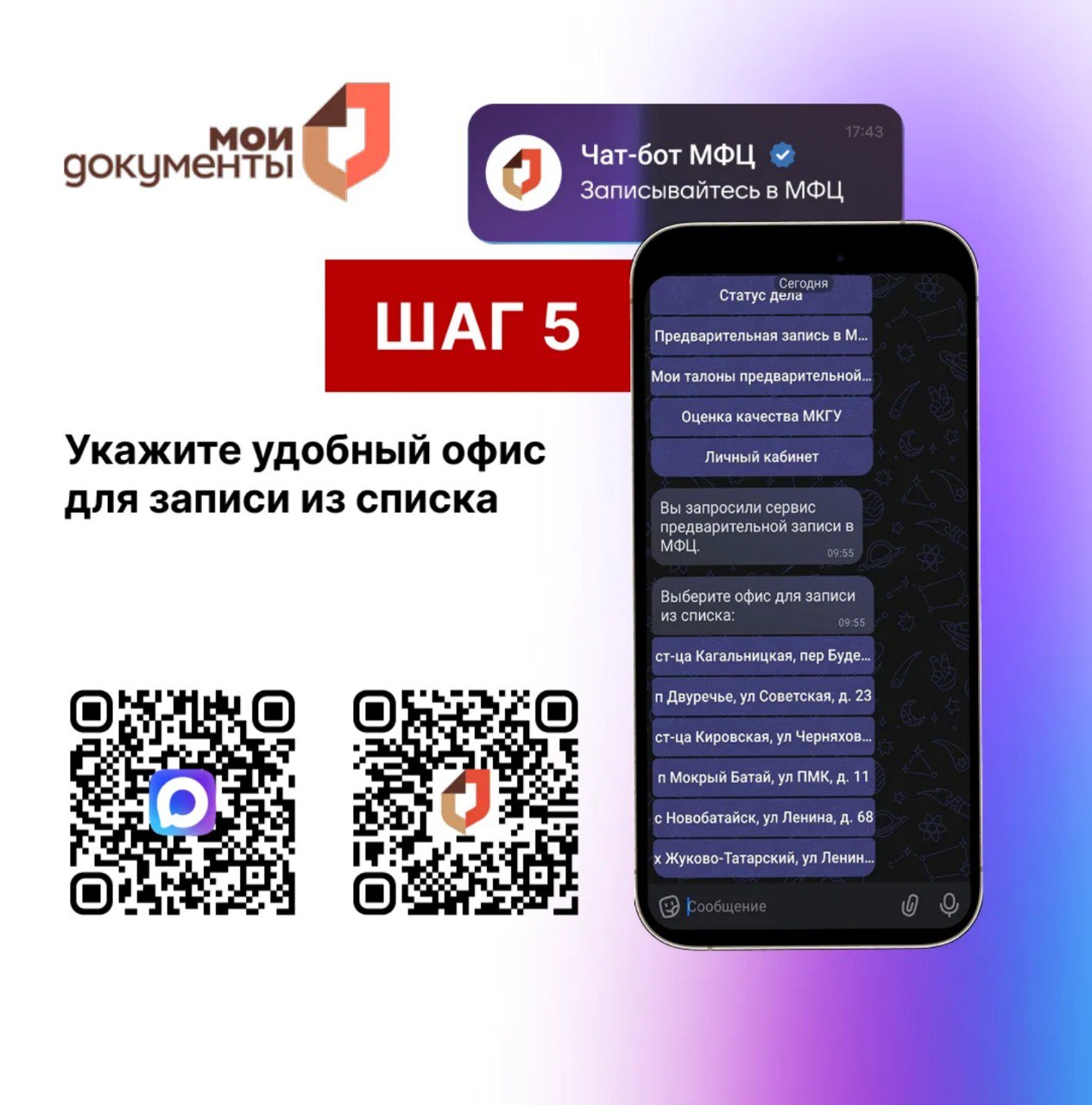 мои документы

Чат-бот МФЦ
Записывайтесь в МФЦ
17:43

ШАГ 5

Укажите удобный офис для записи из списка

Сегодня
Статус дела
Предварительная запись в М...
Мои талоны предварительной...
Оценка качества МКГУ
Личный кабинет

Вы запросили сервис предварительной записи в МФЦ. 09:55

Выберите офис для записи из списка: 09:55

ст-ца Кагальницкая, пер Буде...
п Двуречье, ул Советская, д. 23
ст-ца Кировская, ул Черняхов...
п Мокрый Батай, ул ПМК, д. 11
с Новобатайск, ул Ленина, д. 68
х Жуково-Татарский, ул Ленин...

Сообщение